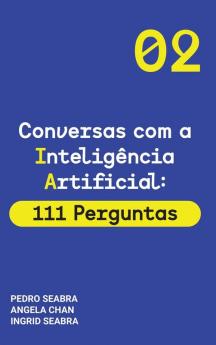 02

Conversas com a Inteligência Artificial:

111 Perguntas

PEDRO SEABRA
ANGELA CHAN
INGRID SEABRA